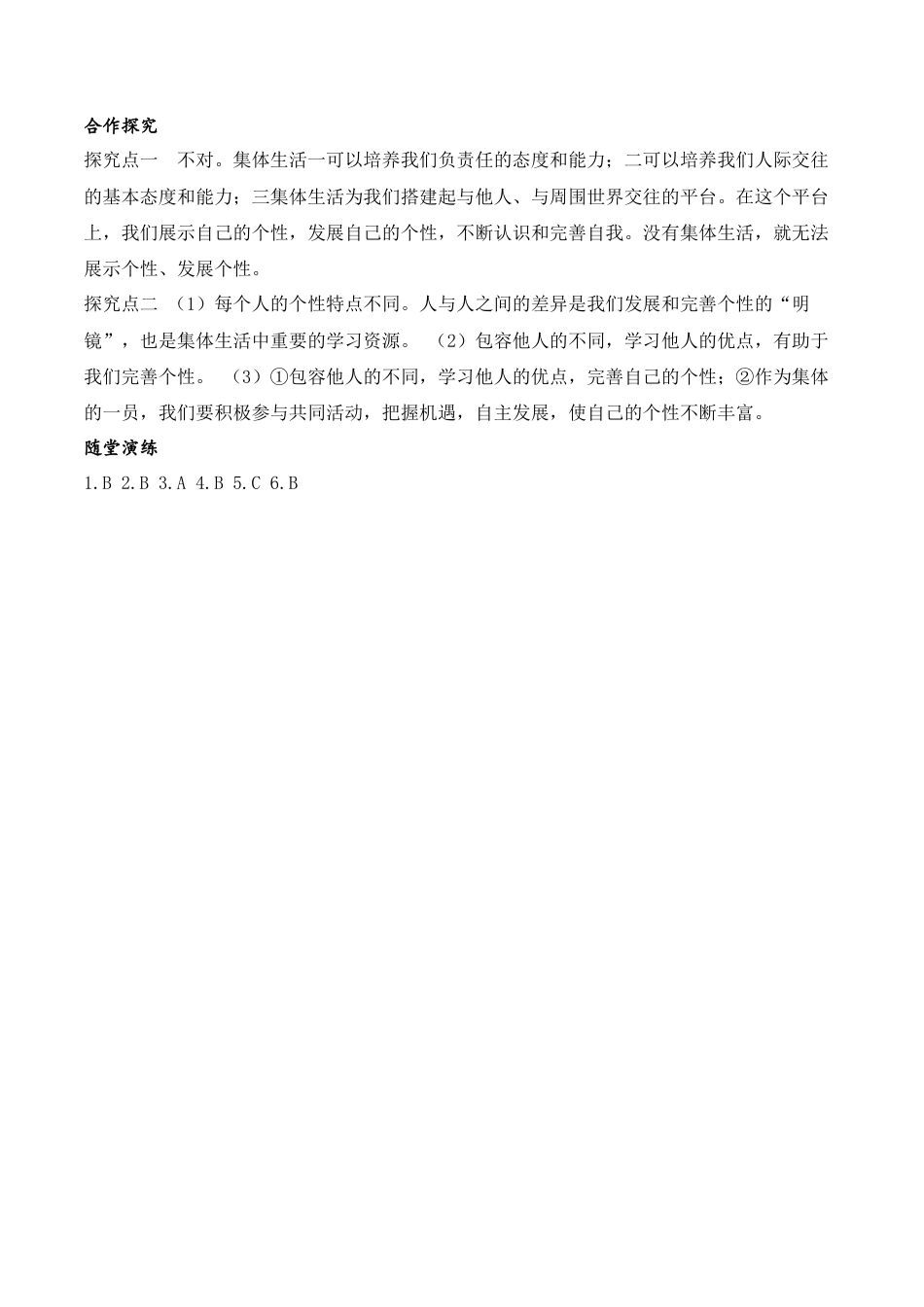 合作探究

探究点一　不对。集体生活一可以培养我们负责任的态度和能力；二可以培养我们人际交往的基本态度和能力；三集体生活为我们搭建起与他人、与周围世界交往的平台。在这个平台上，我们展示自己的个性，发展自己的个性，不断认识和完善自我。没有集体生活，就无法展示个性、发展个性。

探究点二　（1）每个人的个性特点不同。人与人之间的差异是我们发展和完善个性的“明镜”，也是集体生活中重要的学习资源。　（2）包容他人的不同，学习他人的优点，有助于我们完善个性。　（3）①包容他人的不同，学习他人的优点，完善自己的个性；②作为集体的一员，我们要积极参与共同活动，把握机遇，自主发展，使自己的个性不断丰富。

随堂演练

1.B 2.B 3.A 4.B 5.C 6.B